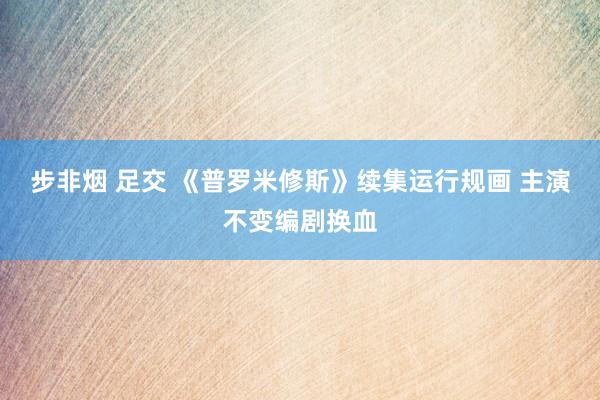 步非烟 足交 《普罗米修斯》续集运行规画 主演不变编剧换血